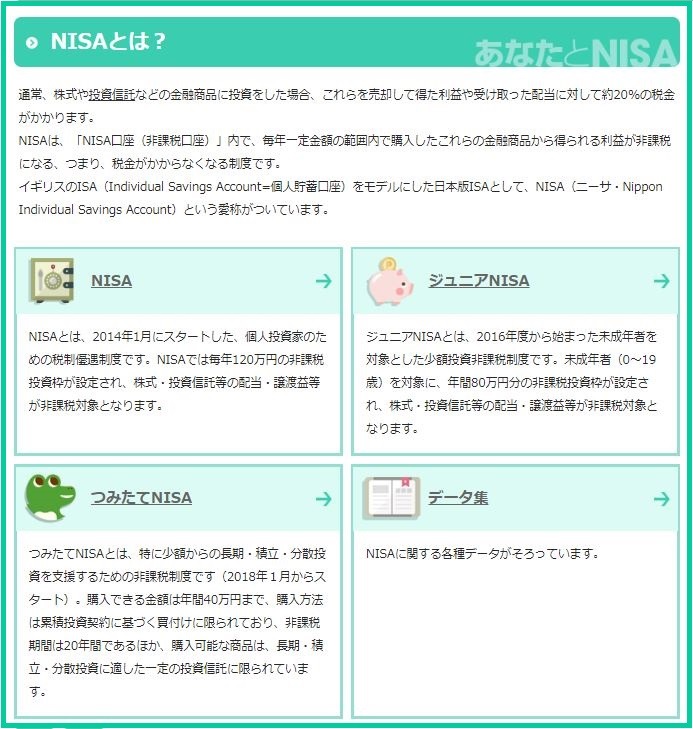 NISAとは？

あなたとNISA

通常、株式や投資信託などの金融商品に投資をした場合、これらを売却して得た利益や受け取った配当に対して約20%の税金がかかります。
NISAは、「NISA口座（非課税口座）」内で、毎年一定金額の範囲内で購入したこれらの金融商品から得られる利益が非課税になる、つまり、税金がかからなくなる制度です。
イギリスのISA（Individual Savings Account=個人貯蓄口座）をモデルにした日本版ISAとして、NISA（ニーサ・Nippon Individual Savings Account）という愛称がついています。

NISA

NISAとは、2014年1月にスタートした、個人投資家のための税制優遇制度です。NISAでは毎年120万円の非課税投資枠が設定され、株式・投資信託等の配当・譲渡益等が非課税対象となります。

ジュニアNISA

ジュニアNISAとは、2016年度から始まった未成年者を対象とした少額投資非課税制度です。未成年者（0～19歳）を対象に、年間80万円分の非課税投資枠が設定され、株式・投資信託等の配当・譲渡益等が非課税対象となります。

つみたてNISA

つみたてNISAとは、特に少額からの長期・積立・分散投資を支援するための非課税制度です（2018年１月からスタート）。購入できる金額は年間40万円まで、購入方法は累積投資契約に基づく買付けに限られており、非課税期間は20年間であるほか、購入可能な商品は、長期・積立・分散投資に適した一定の投資信託に限られています。

データ集

NISAに関する各種データがそろっています。